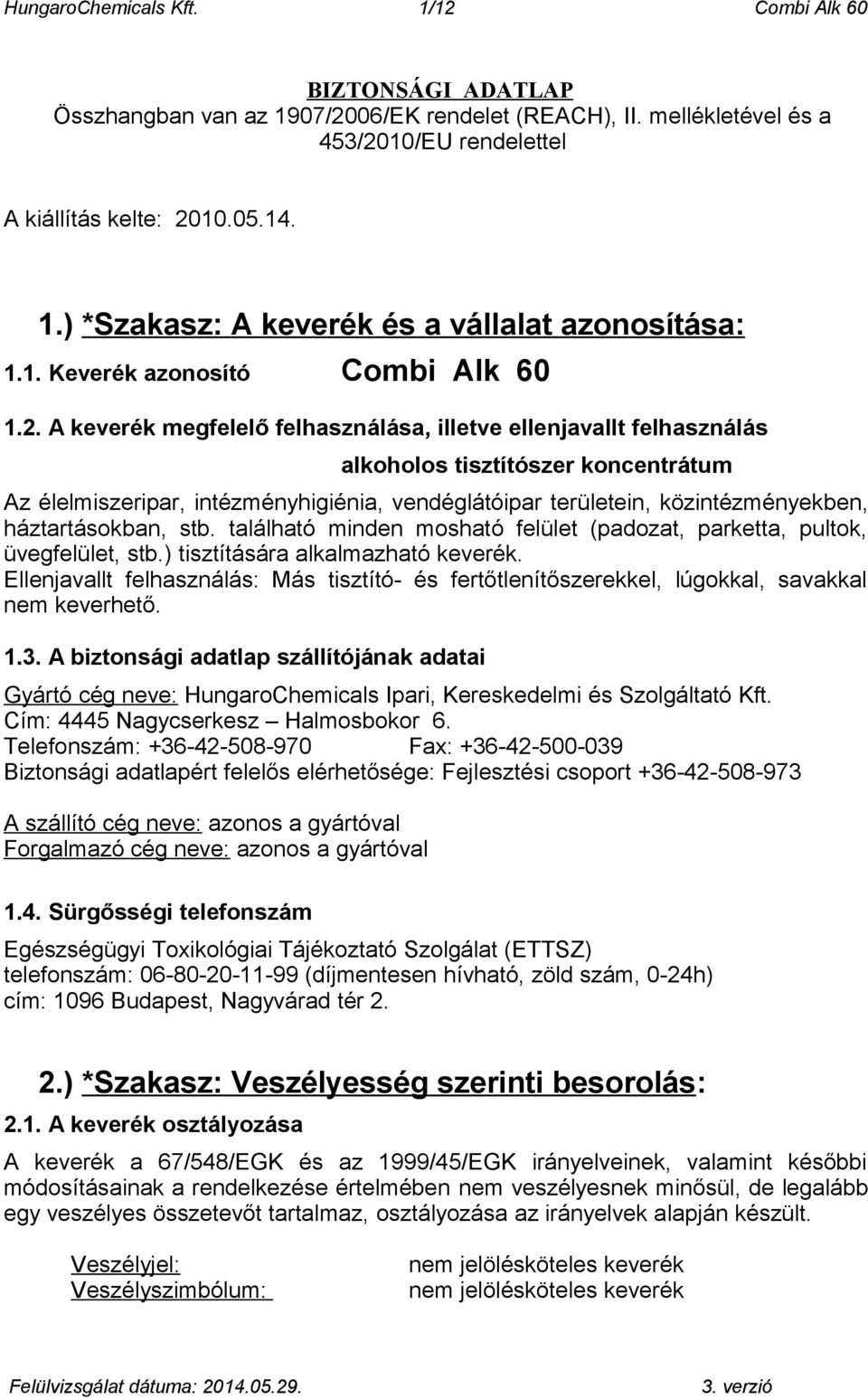 HungaroChemicals Kft. 1/12 Combi Alk 60

BIZTONSÁGI ADATLAP
Összhangban van az 1907/2006/EK rendelet (REACH), II. mellékletével és a 453/2010/EU rendelettel

A kiállítás kelte: 2010.05.14.

1.) *Szakasz: A keverék és a vállalat azonosítása:

1.1. Keverék azonosító Combi Alk 60

1.2. A keverék megfelelő felhasználása, illetve ellenjavallt felhasználás

alkoholos tisztítószer koncentrátum

Az élelmiszeripar, intézményhigiénia, vendéglátóipar területein, közintézményekben, háztartásokban, stb. található minden mosható felület (padozat, parketta, pultok, üvegfelület, stb.) tisztítására alkalmazható keverék.
Ellenjavallt felhasználás: Más tisztító- és fertőtlenítőszerekkel, lúgokkal, savakkal nem keverhető.

1.3. A biztonsági adatlap szállítójának adatai

Gyártó cég neve: HungaroChemicals Ipari, Kereskedelmi és Szolgáltató Kft.
Cím: 4445 Nagycserkesz – Halmosbokor 6.
Telefonszám: +36-42-508-970 Fax: +36-42-500-039
Biztonsági adatlapért felelős elérhetősége: Fejlesztési csoport +36-42-508-973

A szállító cég neve: azonos a gyártóval
Forgalmazó cég neve: azonos a gyártóval

1.4. Sürgősségi telefonszám

Egészségügyi Toxikológiai Tájékoztató Szolgálat (ETTSZ)
telefonszám: 06-80-20-11-99 (díjmentesen hívható, zöld szám, 0-24h)
cím: 1096 Budapest, Nagyvárad tér 2.

2.) *Szakasz: Veszélyesség szerinti besorolás:

2.1. A keverék osztályozása

A keverék a 67/548/EGK és az 1999/45/EGK irányelveinek, valamint későbbi módosításainak a rendelkezése értelmében nem veszélyesnek minősül, de legalább egy veszélyes összetevőt tartalmaz, osztályozása az irányelvek alapján készült.

Veszélyjel: nem jelölésköteles keverék
Veszélyszimbólum: nem jelölésköteles keverék

Felülvizsgálat dátuma: 2014.05.29. 3. verzió